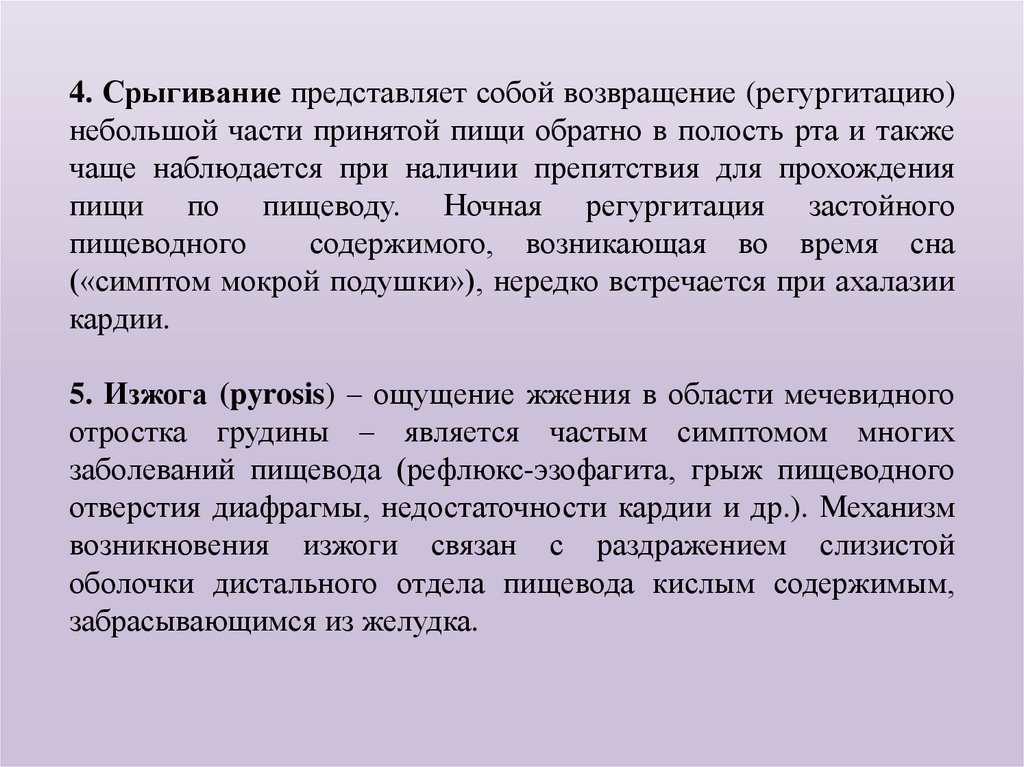 4. Срыгивание представляет собой возвращение (регургитацию) небольшой части принятой пищи обратно в полость рта и также чаще наблюдается при наличии препятствия для прохождения пищи по пищеводу. Ночная регургитация застойного пищеводного содержимого, возникающая во время сна («симптом мокрой подушки»), нередко встречается при ахалазии кардии.

5. Изжога (pyrosis) – ощущение жжения в области мечевидного отростка грудины – является частым симптомом многих заболеваний пищевода (рефлюкс-эзофагита, грыж пищеводного отверстия диафрагмы, недостаточности кардии и др.). Механизм возникновения изжоги связан с раздражением слизистой оболочки дистального отдела пищевода кислым содержимым, забрасывающимся из желудка.